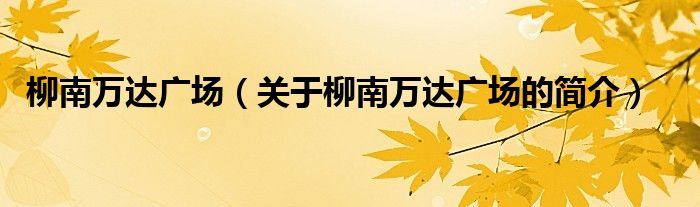 柳南万达广场（关于柳南万达广场的简介）